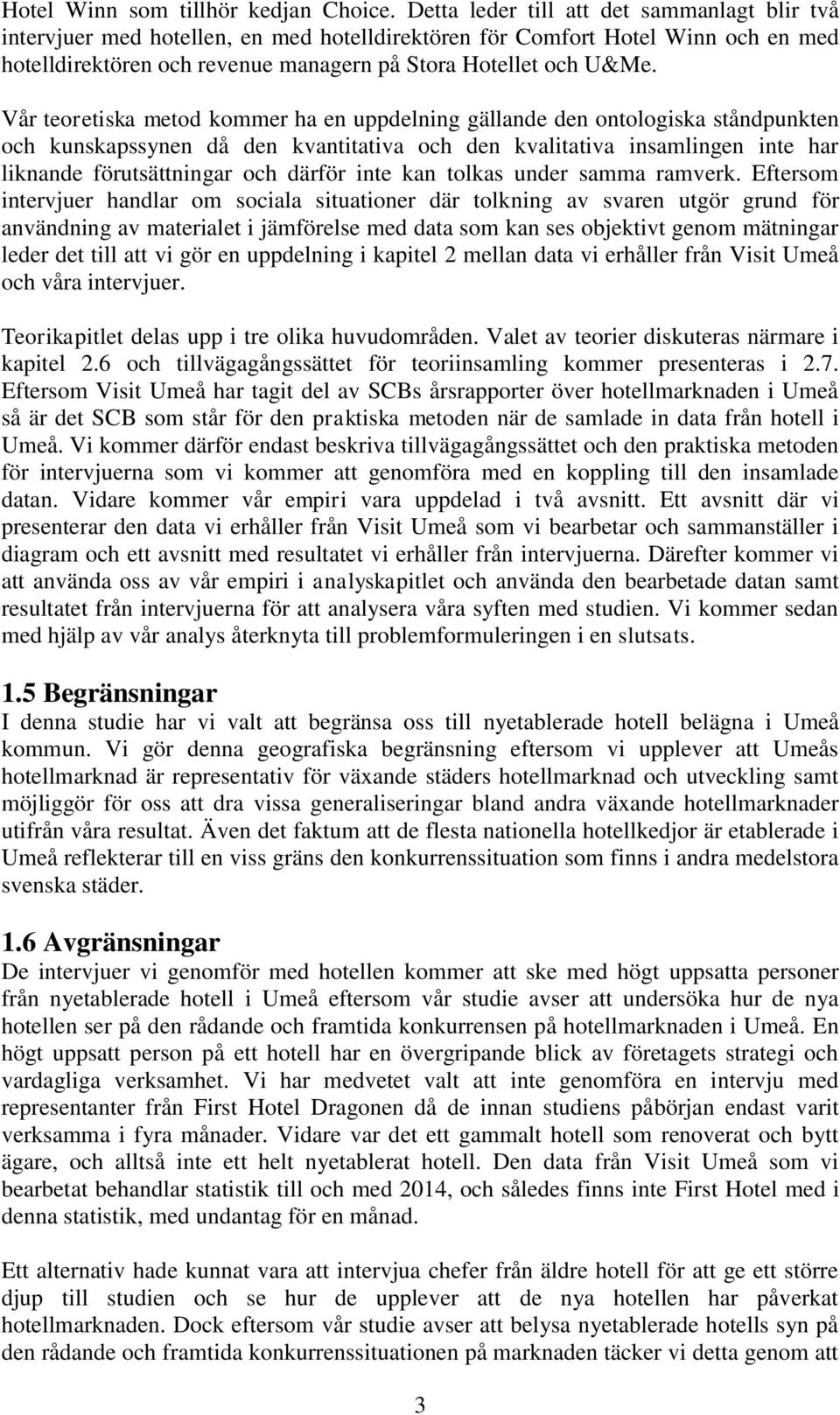 Hotel Winn som tillhör kedjan Choice. Detta leder till att det sammanlagt blir två intervjuer med hotellen, en med hotelldirektören för Comfort Hotel Winn och en med hotelldirektören och revenue managern på Stora Hotellet och U&Me.

Vår teoretiska metod kommer ha en uppdelning gällande den ontologiska ståndpunkten och kunskapssynen då den kvantitativa och den kvalitativa insamlingen inte har liknande förutsättningar och därför inte kan tolkas under samma ramverk. Eftersom intervjuer handlar om sociala situationer där tolkning av svaren utgör grund för användning av materialet i jämförelse med data som kan ses objektivt genom mätningar leder det till att vi gör en uppdelning i kapitel 2 mellan data vi erhåller från Visit Umeå och våra intervjuer.

Teorikapitlet delas upp i tre olika huvudområden. Valet av teorier diskuteras närmare i kapitel 2.6 och tillvägagångssättet för teoriinsamling kommer presenteras i 2.7. Eftersom Visit Umeå har tagit del av SCBs årsrapporter över hotellmarknaden i Umeå så är det SCB som står för den praktiska metoden när de samlade in data från hotell i Umeå. Vi kommer därför endast beskriva tillvägagångssättet och den praktiska metoden för intervjuerna som vi kommer att genomföra med en koppling till den insamlade datan. Vidare kommer vår empiri vara uppdelad i två avsnitt. Ett avsnitt där vi presenterar den data vi erhåller från Visit Umeå som vi bearbetar och sammanställer i diagram och ett avsnitt med resultatet vi erhåller från intervjuerna. Därefter kommer vi att använda oss av vår empiri i analyskapitlet och använda den bearbetade datan samt resultatet från intervjuerna för att analysera våra syften med studien. Vi kommer sedan med hjälp av vår analys återknyta till problemformuleringen i en slutsats.

1.5 Begränsningar
I denna studie har vi valt att begränsa oss till nyetablerade hotell belägna i Umeå kommun. Vi gör denna geografiska begränsning eftersom vi upplever att Umeås hotellmarknad är representativ för växande städers hotellmarknad och utveckling samt möjliggör för oss att dra vissa generaliseringar bland andra växande hotellmarknader utifrån våra resultat. Även det faktum att de flesta nationella hotellkedjor är etablerade i Umeå reflekterar till en viss gräns den konkurrenssituation som finns i andra medelstora svenska städer.

1.6 Avgränsningar
De intervjuer vi genomför med hotellen kommer att ske med högt uppsatta personer från nyetablerade hotell i Umeå eftersom vår studie avser att undersöka hur de nya hotellen ser på den rådande och framtida konkurrensen på hotellmarknaden i Umeå. En högt uppsatt person på ett hotell har en övergripande blick av företagets strategi och vardagliga verksamhet. Vi har medvetet valt att inte genomföra en intervju med representanter från First Hotel Dragonen då de innan studiens påbörjan endast varit verksamma i fyra månader. Vidare var det ett gammalt hotell som renoverat och bytt ägare, och alltså inte ett helt nyetablerat hotell. Den data från Visit Umeå som vi bearbetat behandlar statistik till och med 2014, och således finns inte First Hotel med i denna statistik, med undantag för en månad.

Ett alternativ hade kunnat vara att intervjua chefer från äldre hotell för att ge ett större djup till studien och se hur de upplever att de nya hotellen har påverkat hotellmarknaden. Dock eftersom vår studie avser att belysa nyetablerade hotells syn på den rådande och framtida konkurrenssituationen på marknaden täcker vi detta genom att

3